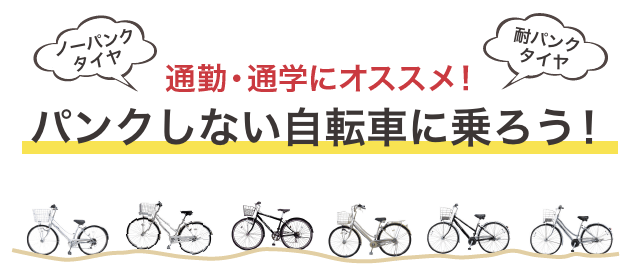 ノーパンク
タイヤ

耐パンク
タイヤ

通勤・通学にオススメ！

パンクしない自転車に乗ろう！